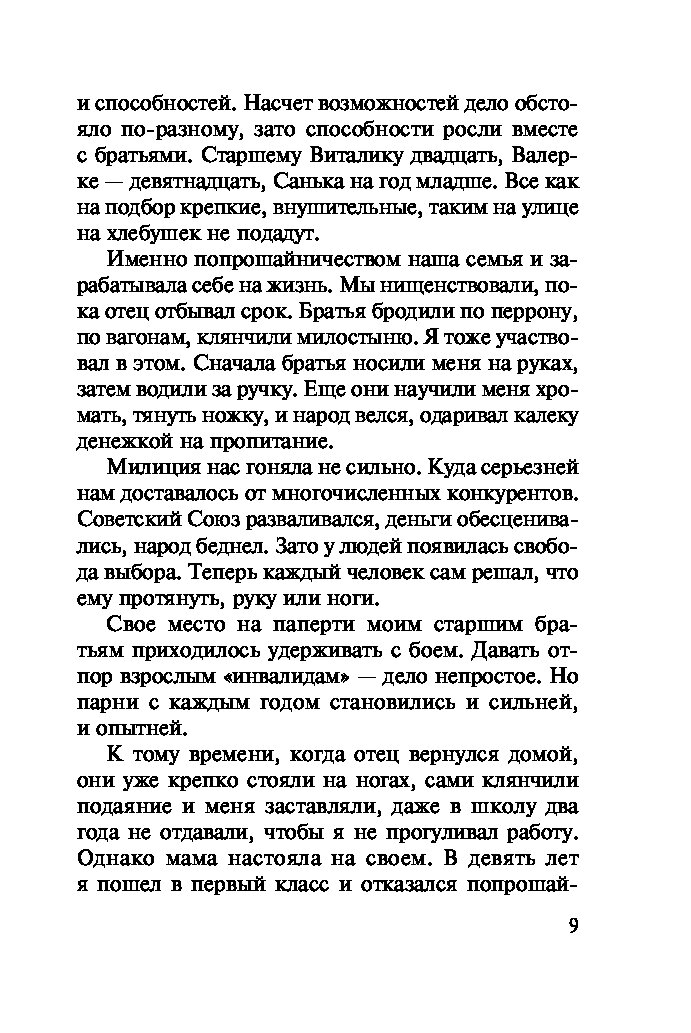 и способностей. Насчет возможностей дело обстояло по-разному, зато способности росли вместе с братьями. Старшему Виталику двадцать, Валерке — девятнадцать, Санька на год младше. Все как на подбор крепкие, внушительные, таким на улице на хлебушек не подадут.

Именно попрошайничеством наша семья и зарабатывала себе на жизнь. Мы нищенствовали, пока отец отбывал срок. Братья бродили по перрону, по вагонам, клянчили милостыню. Я тоже участвовал в этом. Сначала братья носили меня на руках, затем водили за ручку. Еще они научили меня хромать, тянуть ножку, и народ велся, одаривал калеку денежкой на пропитание.

Милиция нас гоняла не сильно. Куда серьезней нам доставалось от многочисленных конкурентов. Советский Союз разваливался, деньги обесценивались, народ беднел. Зато у людей появилась свобода выбора. Теперь каждый человек сам решал, что ему протянуть, руку или ноги.

Свое место на паперти моим старшим братьям приходилось удерживать с боем. Давать отпор взрослым «инвалидам» — дело непростое. Но парни с каждым годом становились и сильней, и опытней.

К тому времени, когда отец вернулся домой, они уже крепко стояли на ногах, сами клянчили подаяние и меня заставляли, даже в школу два года не отдавали, чтобы я не прогуливал работу. Однако мама настояла на своем. В девять лет я пошел в первый класс и отказался попрошай-

9